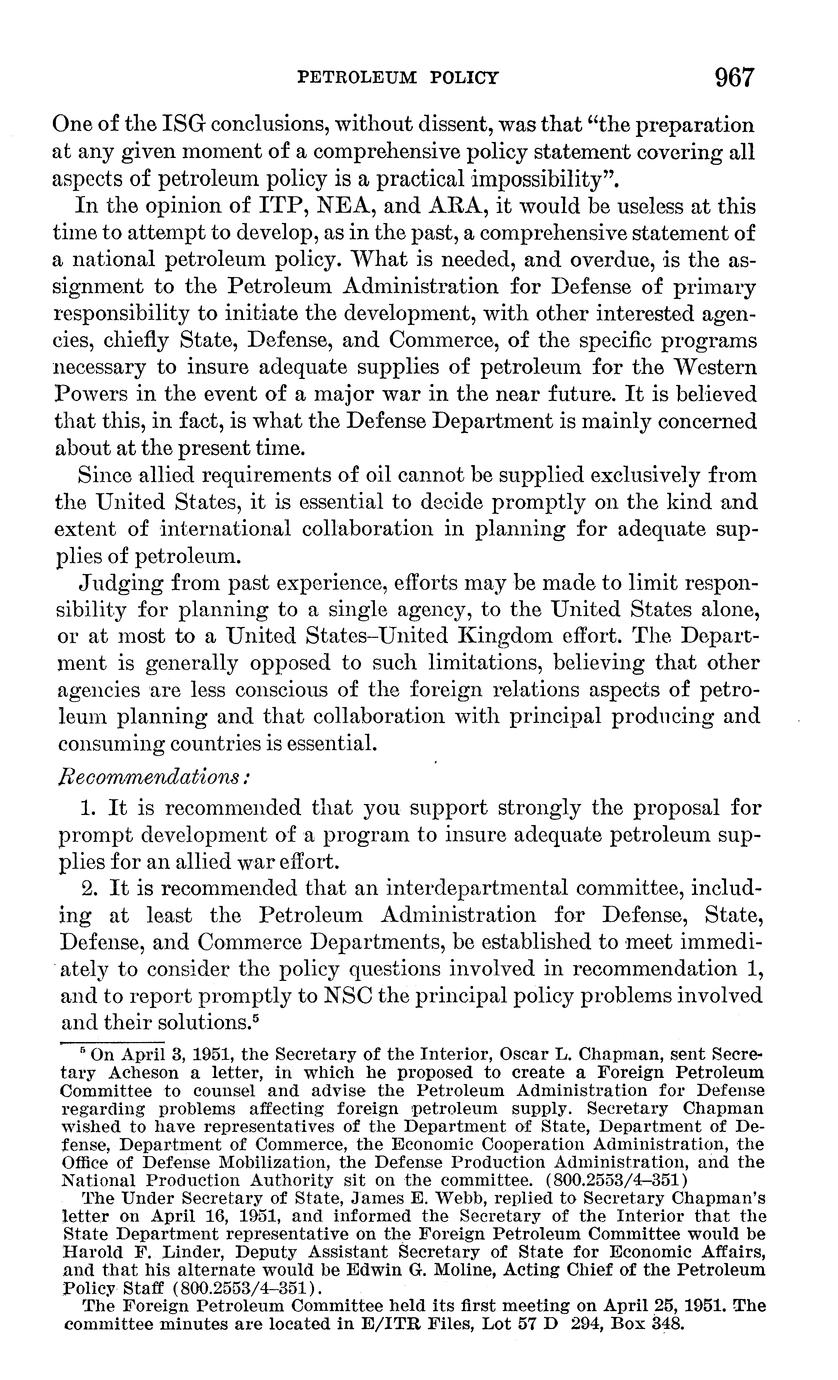 PETROLEUM POLICY 967

One of the ISG conclusions, without dissent, was that "the preparation at any given moment of a comprehensive policy statement covering all aspects of petroleum policy is a practical impossibility".

In the opinion of ITP, NEA, and ARA, it would be useless at this time to attempt to develop, as in the past, a comprehensive statement of a national petroleum policy. What is needed, and overdue, is the assignment to the Petroleum Administration for Defense of primary responsibility to initiate the development, with other interested agencies, chiefly State, Defense, and Commerce, of the specific programs necessary to insure adequate supplies of petroleum for the Western Powers in the event of a major war in the near future. It is believed that this, in fact, is what the Defense Department is mainly concerned about at the present time.

Since allied requirements of oil cannot be supplied exclusively from the United States, it is essential to decide promptly on the kind and extent of international collaboration in planning for adequate supplies of petroleum.

Judging from past experience, efforts may be made to limit responsibility for planning to a single agency, to the United States alone, or at most to a United States–United Kingdom effort. The Department is generally opposed to such limitations, believing that other agencies are less conscious of the foreign relations aspects of petroleum planning and that collaboration with principal producing and consuming countries is essential.

Recommendations:

1. It is recommended that you support strongly the proposal for prompt development of a program to insure adequate petroleum supplies for an allied war effort.

2. It is recommended that an interdepartmental committee, including at least the Petroleum Administration for Defense, State, Defense, and Commerce Departments, be established to meet immediately to consider the policy questions involved in recommendation 1, and to report promptly to NSC the principal policy problems involved and their solutions.$^5$

$^5$ On April 3, 1951, the Secretary of the Interior, Oscar L. Chapman, sent Secretary Acheson a letter, in which he proposed to create a Foreign Petroleum Committee to counsel and advise the Petroleum Administration for Defense regarding problems affecting foreign petroleum supply. Secretary Chapman wished to have representatives of the Department of State, Department of Defense, Department of Commerce, the Economic Cooperation Administration, the Office of Defense Mobilization, the Defense Production Administration, and the National Production Authority sit on the committee. (800.2553/4–351)

The Under Secretary of State, James E. Webb, replied to Secretary Chapman's letter on April 16, 1951, and informed the Secretary of the Interior that the State Department representative on the Foreign Petroleum Committee would be Harold F. Linder, Deputy Assistant Secretary of State for Economic Affairs, and that his alternate would be Edwin G. Moline, Acting Chief of the Petroleum Policy Staff (800.2553/4–351).

The Foreign Petroleum Committee held its first meeting on April 25, 1951. The committee minutes are located in E/ITR Files, Lot 57 D 294, Box 348.